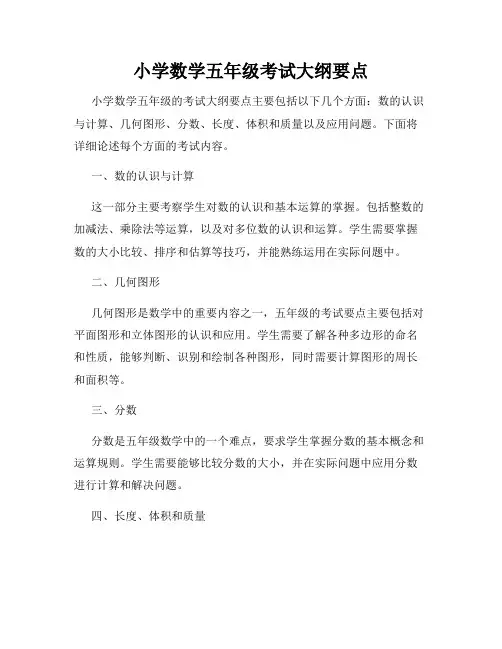 小学数学五年级考试大纲要点

小学数学五年级的考试大纲要点主要包括以下几个方面：数的认识与计算、几何图形、分数、长度、体积和质量以及应用问题。下面将详细论述每个方面的考试内容。

一、数的认识与计算

这一部分主要考察学生对数的认识和基本运算的掌握。包括整数的加减法、乘除法等运算，以及对多位数的认识和运算。学生需要掌握数的大小比较、排序和估算等技巧，并能熟练运用在实际问题中。

二、几何图形

几何图形是数学中的重要内容之一，五年级的考试要点主要包括对平面图形和立体图形的认识和应用。学生需要了解各种多边形的命名和性质，能够判断、识别和绘制各种图形，同时需要计算图形的周长和面积等。

三、分数

分数是五年级数学中的一个难点，要求学生掌握分数的基本概念和运算规则。学生需要能够比较分数的大小，并在实际问题中应用分数进行计算和解决问题。

四、长度、体积和质量